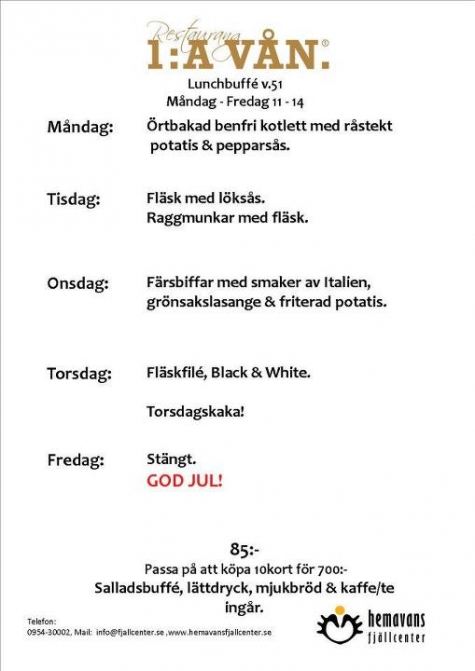 Restaurang
1:A VÅN.®

Lunchbuffé v.51
Måndag - Fredag 11 - 14

Måndag: Örtbakad benfri kotlett med råstekt potatis & pepparsås.

Tisdag: Fläsk med löksås.
Raggmunkar med fläsk.

Onsdag: Färsbiffar med smaker av Italien, grönsakslasange & friterad potatis.

Torsdag: Fläskfilé, Black & White.

Torsdagskaka!

Fredag: Stängt.
GOD JUL!

85:-
Passa på att köpa 10kort för 700:-
Salladsbuffé, lättdryck, mjukbröd & kaffe/te ingår.

Telefon:
0954-30002, Mail: info@fjallcenter.se ,www.hemavansfjallcenter.se

hemavans fjällcenter